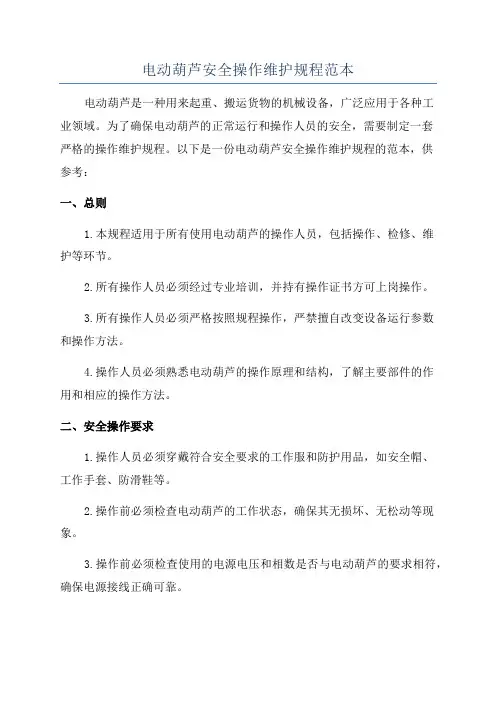 电动葫芦安全操作维护规程范本

电动葫芦是一种用来起重、搬运货物的机械设备，广泛应用于各种工业领域。为了确保电动葫芦的正常运行和操作人员的安全，需要制定一套严格的操作维护规程。以下是一份电动葫芦安全操作维护规程的范本，供参考：

一、总则

1.本规程适用于所有使用电动葫芦的操作人员，包括操作、检修、维护等环节。

2.所有操作人员必须经过专业培训，并持有操作证书方可上岗操作。

3.所有操作人员必须严格按照规程操作，严禁擅自改变设备运行参数和操作方法。

4.操作人员必须熟悉电动葫芦的操作原理和结构，了解主要部件的作用和相应的操作方法。

二、安全操作要求

1.操作人员必须穿戴符合安全要求的工作服和防护用品，如安全帽、工作手套、防滑鞋等。

2.操作前必须检查电动葫芦的工作状态，确保其无损坏、无松动等现象。

3.操作前必须检查使用的电源电压和相数是否与电动葫芦的要求相符，确保电源接线正确可靠。